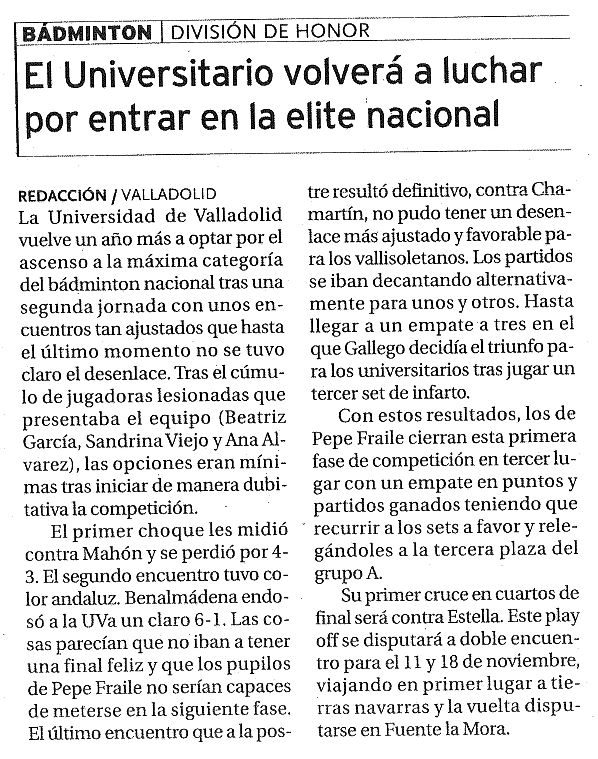 BÁDMINTON | DIVISIÓN DE HONOR

El Universitario volverá a luchar por entrar en la elite nacional

REDACCIÓN / VALLADOLID
La Universidad de Valladolid vuelve un año más a optar por el ascenso a la máxima categoría del bádminton nacional tras una segunda jornada con unos encuentros tan ajustados que hasta el último momento no se tuvo claro el desenlace. Tras el cúmulo de jugadoras lesionadas que presentaba el equipo (Beatriz García, Sandrina Viejo y Ana Alvarez), las opciones eran mínimas tras iniciar de manera dubitativa la competición.

El primer choque les midió contra Mahón y se perdió por 4-3. El segundo encuentro tuvo color andaluz. Benalmádena endosó a la UVa un claro 6-1. Las cosas parecían que no iban a tener una final feliz y que los pupilos de Pepe Fraile no serían capaces de meterse en la siguiente fase. El último encuentro que a la postre resultó definitivo, contra Chamartín, no pudo tener un desenlace más ajustado y favorable para los vallisoletanos. Los partidos se iban decantando alternativamente para unos y otros. Hasta llegar a un empate a tres en el que Gallego decidía el triunfo para los universitarios tras jugar un tercer set de infarto.

Con estos resultados, los de Pepe Fraile cierran esta primera fase de competición en tercer lugar con un empate en puntos y partidos ganados teniendo que recurrir a los sets a favor y relegándoles a la tercera plaza del grupo A.

Su primer cruce en cuartos de final será contra Estella. Este play off se disputará a doble encuentro para el 11 y 18 de noviembre, viajando en primer lugar a tierras navarras y la vuelta disputarse en Fuente la Mora.